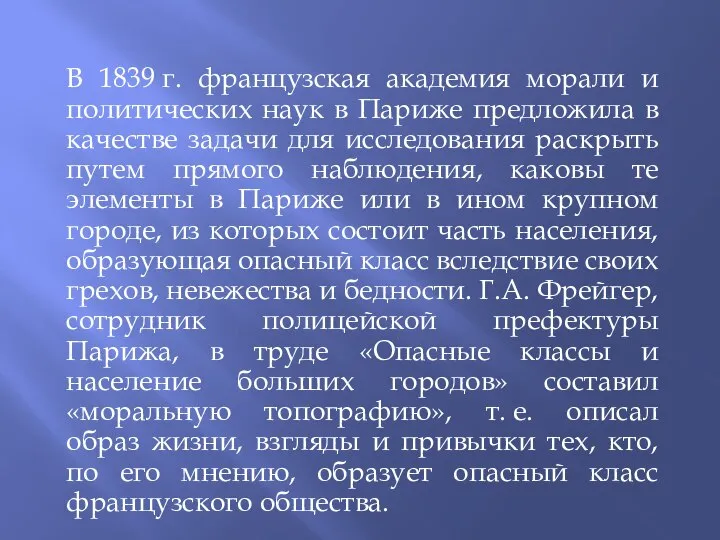 В 1839 г. французская академия морали и политических наук в Париже предложила в качестве задачи для исследования раскрыть путем прямого наблюдения, каковы те элементы в Париже или в ином крупном городе, из которых состоит часть населения, образующая опасный класс вследствие своих грехов, невежества и бедности. Г.А. Фрейгер, сотрудник полицейской префектуры Парижа, в труде «Опасные классы и население больших городов» составил «моральную топографию», т. е. описал образ жизни, взгляды и привычки тех, кто, по его мнению, образует опасный класс французского общества.